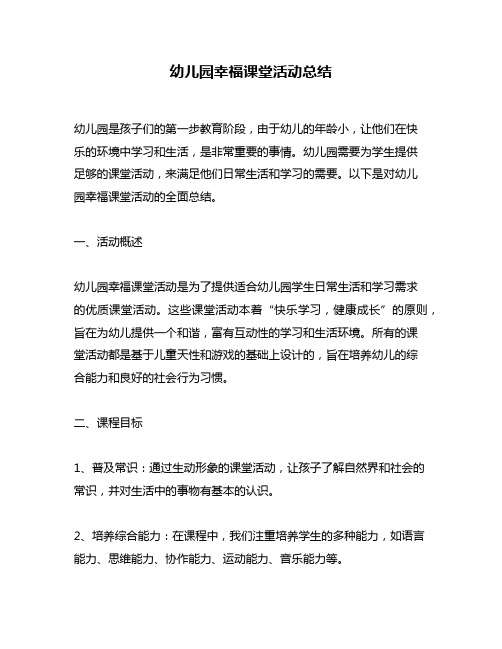 幼儿园幸福课堂活动总结

幼儿园是孩子们的第一步教育阶段，由于幼儿的年龄小，让他们在快乐的环境中学习和生活，是非常重要的事情。幼儿园需要为学生提供足够的课堂活动，来满足他们日常生活和学习的需要。以下是对幼儿园幸福课堂活动的全面总结。

一、活动概述

幼儿园幸福课堂活动是为了提供适合幼儿园学生日常生活和学习需求的优质课堂活动。这些课堂活动本着“快乐学习，健康成长”的原则，旨在为幼儿提供一个和谐，富有互动性的学习和生活环境。所有的课堂活动都是基于儿童天性和游戏的基础上设计的，旨在培养幼儿的综合能力和良好的社会行为习惯。

二、课程目标

1、普及常识：通过生动形象的课堂活动，让孩子了解自然界和社会的常识，并对生活中的事物有基本的认识。

2、培养综合能力：在课程中，我们注重培养学生的多种能力，如语言能力、思维能力、协作能力、运动能力、音乐能力等。